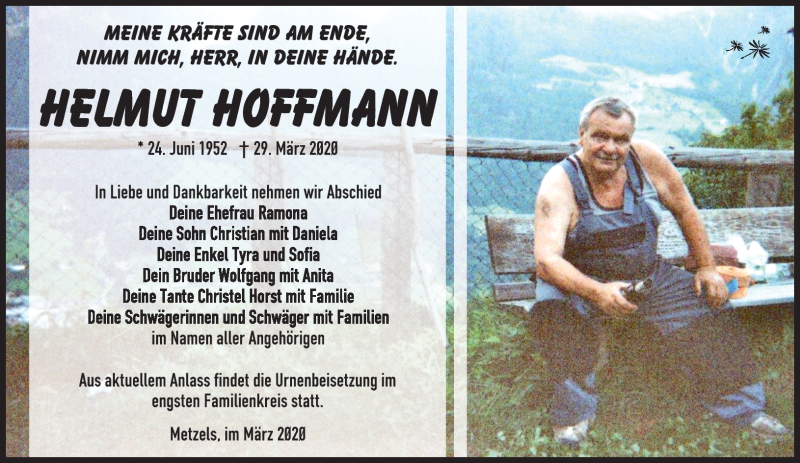 MEINE KRÄFTE SIND AM ENDE,
NIMM MICH, HERR, IN DEINE HÄNDE.

HELMUT HOFFMANN

* 24. Juni 1952 † 29. März 2020

In Liebe und Dankbarkeit nehmen wir Abschied
Deine Ehefrau Ramona
Deine Sohn Christian mit Daniela
Deine Enkel Tyra und Sofia
Dein Bruder Wolfgang mit Anita
Deine Tante Christel Horst mit Familie
Deine Schwägerinnen und Schwäger mit Familien
im Namen aller Angehörigen

Aus aktuellem Anlass findet die Urnenbeisetzung im engsten Familienkreis statt.

Metzels, im März 2020